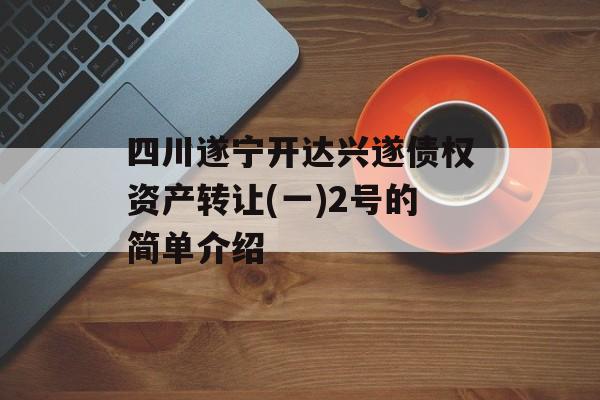 四川遂宁开达兴遂债权资产转让(一)2号的简单介绍